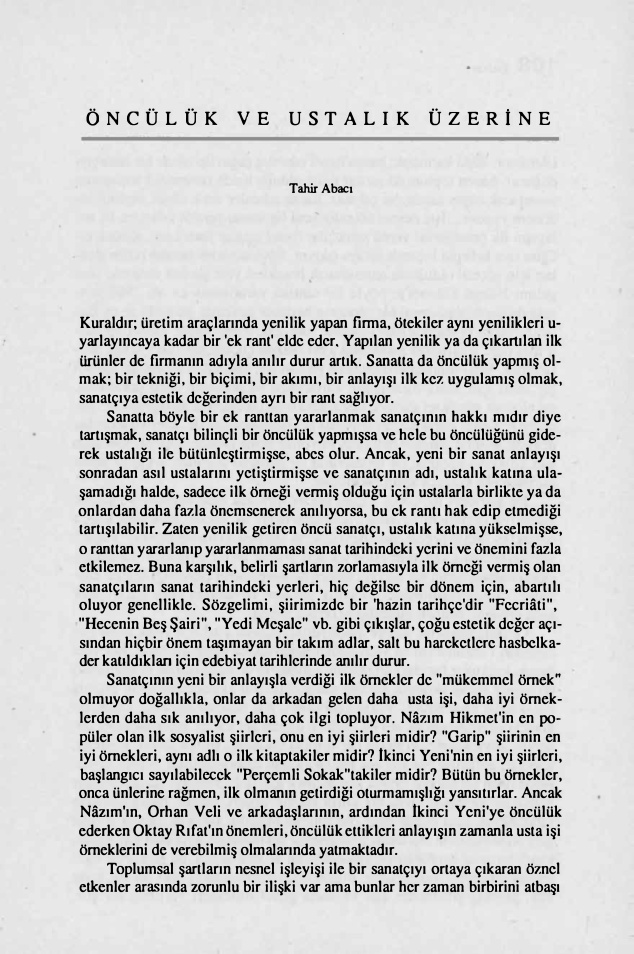 ÖNCÜLÜK VE USTALIK ÜZERİNE

Tahir Abacı

Kuraldır; üretim araçlarında yenilik yapan firma, ötekiler aynı yenilikleri uyarlayıncaya kadar bir 'ek rant' elde eder. Yapılan yenilik ya da çıkartılan ilk ürünler de firmanın adıyla anılır durur artık. Sanatta da öncülük yapmış olmak; bir tekniği, bir biçimi, bir akımı, bir anlayışı ilk kez uygulamış olmak, sanatçıya estetik değerinden ayrı bir rant sağlıyor.

Sanatta böyle bir ek ranttan yararlanmak sanatçının hakkı mıdır diye tartışmak, sanatçı bilinçli bir öncülük yapmışsa ve hele bu öncülüğünü giderek ustalığı ile bütünleştirmişse, abes olur. Ancak, yeni bir sanat anlayışı sonradan asıl ustalarını yetiştirmişse ve sanatçının adı, ustalık katına ulaşamadığı halde, sadece ilk örneği vermiş olduğu için ustalarla birlikte ya da onlardan daha fazla önemsenerek anılıyorsa, bu ek rantı hak edip etmediği tartışılabilir. Zaten yenilik getiren öncü sanatçı, ustalık katına yükselmişse, o ranttan yararlanıp yararlanmaması sanat tarihindeki yerini ve önemini fazla etkilemez. Buna karşılık, belirli şartların zorlamasıyla ilk örneği vermiş olan sanatçıların sanat tarihindeki yerleri, hiç değilse bir dönem için, abartılı oluyor genellikle. Sözgelimi, şiirimizde bir 'hazin tarihçe'dir "Fecriâti", "Hecenin Beş Şairi", "Yedi Meşale" vb. gibi çıkışlar, çoğu estetik değer açısından hiçbir önem taşımayan bir takım adlar, salt bu hareketlere hasbelkader katıldıkları için edebiyat tarihlerinde anılır durur.

Sanatçının yeni bir anlayışla verdiği ilk örnekler de "mükemmel örnek" olmuyor doğallıkla, onlar da arkadan gelen daha usta işi, daha iyi örneklerden daha sık anılıyor, daha çok ilgi topluyor. Nâzım Hikmet'in en popüler olan ilk sosyalist şiirleri, onu en iyi şiirleri midir? "Garip" şiirinin en iyi örnekleri, aynı adlı o ilk kitaptakiler midir? İkinci Yeni'nin en iyi şiirleri, başlangıcı sayılabilecek "Perçemli Sokak"takiler midir? Bütün bu örnekler, onca ünlerine rağmen, ilk olmanın getirdiği oturmamışlığı yansıtırlar. Ancak Nâzım'ın, Orhan Veli ve arkadaşlarının, ardından İkinci Yeni'ye öncülük ederken Oktay Rıfat'ın önemleri, öncülük ettikleri anlayışın zamanla usta işi örneklerini de verebilmiş olmalarında yatmaktadır.

Toplumsal şartların nesnel işleyişi ile bir sanatçıyı ortaya çıkaran öznel etkenler arasında zorunlu bir ilişki var ama bunlar her zaman birbirini atbaşı